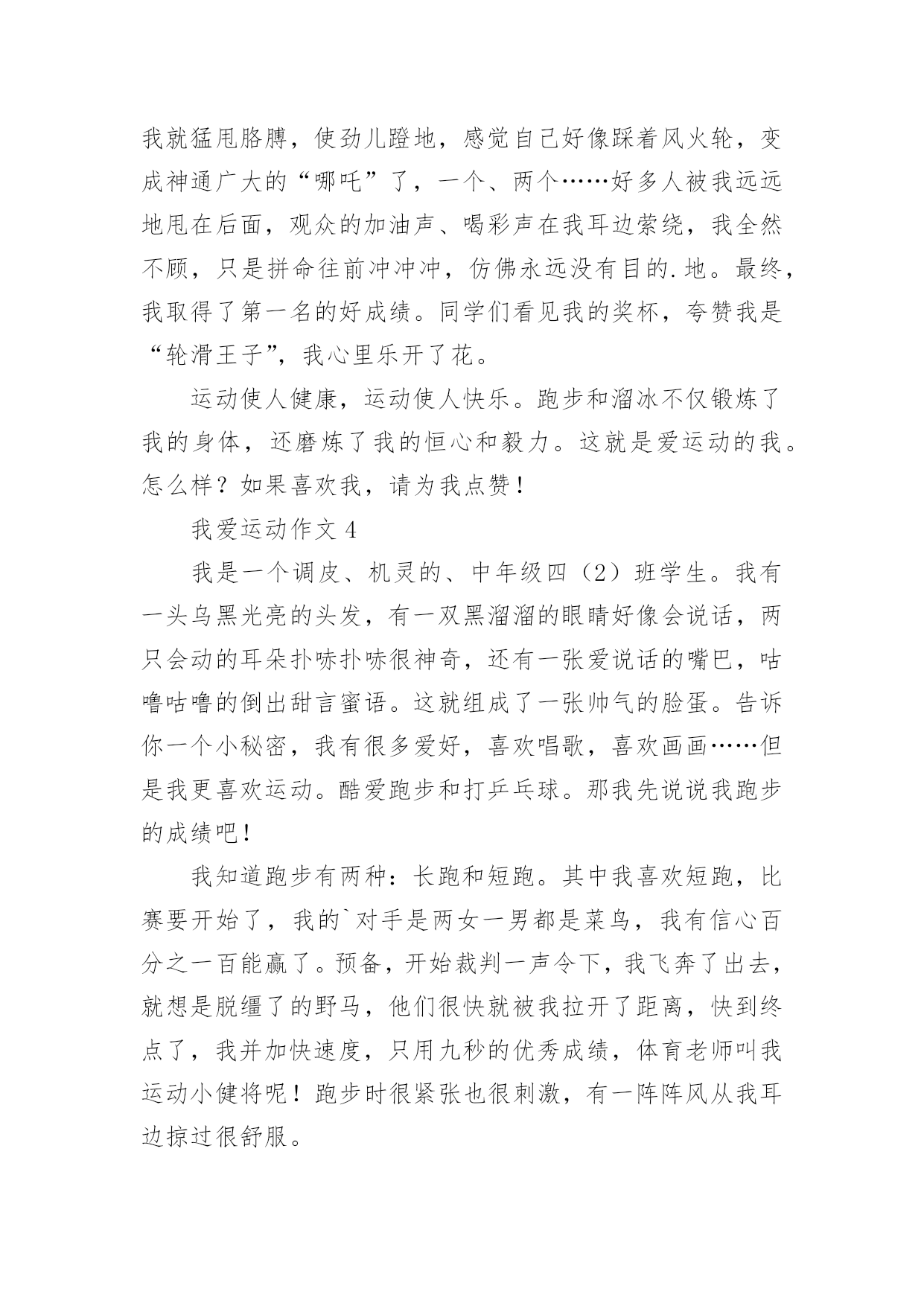 我就猛甩胳膊，使劲儿蹬地，感觉自己好像踩着风火轮，变成神通广大的“哪吒”了，一个、两个……好多人被我远远地甩在后面，观众的加油声、喝彩声在我耳边萦绕，我全然不顾，只是拼命往前冲冲冲，仿佛永远没有目的.地。最终，我取得了第一名的好成绩。同学们看见我的奖杯，夸赞我是“轮滑王子”，我心里乐开了花。

运动使人健康，运动使人快乐。跑步和溜冰不仅锻炼了我的身体，还磨炼了我的恒心和毅力。这就是爱运动的我。怎么样？如果喜欢我，请为我点赞！

我爱运动作文 4

我是一个调皮、机灵的、中年级四（2）班学生。我有一头乌黑光亮的头发，有一双黑溜溜的眼睛好像会说话，两只会动的耳朵扑哧扑哧很神奇，还有一张爱说话的嘴巴，咕噜咕噜的倒出甜言蜜语。这就组成了一张帅气的脸蛋。告诉你一个小秘密，我有很多爱好，喜欢唱歌，喜欢画画……但是我更喜欢运动。酷爱跑步和打乒乓球。那我先说说我跑步的成绩吧！

我知道跑步有两种：长跑和短跑。其中我喜欢短跑，比赛要开始了，我的`对手是两女一男都是菜鸟，我有信心百分之一百能赢了。预备，开始裁判一声令下，我飞奔了出去，就想是脱缰了的野马，他们很快就被我拉开了距离，快到终点了，我并加快速度，只用九秒的优秀成绩，体育老师叫我运动小健将呢！跑步时很紧张也很刺激，有一阵阵风从我耳边掠过很舒服。